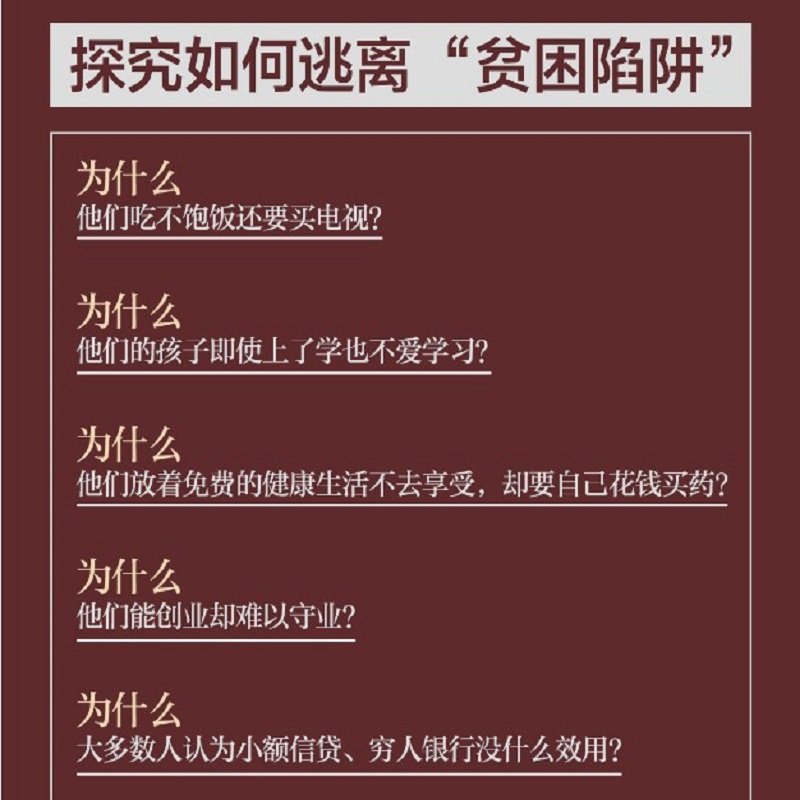 探究如何逃离“贫困陷阱”

为什么
他们吃不饱饭还要买电视?

为什么
他们的孩子即使上了学也不爱学习?

为什么
他们放着免费的健康生活不去享受，却要自己花钱买药?

为什么
他们能创业却难以守业?

为什么
大多数人认为小额信贷、穷人银行没什么效用?